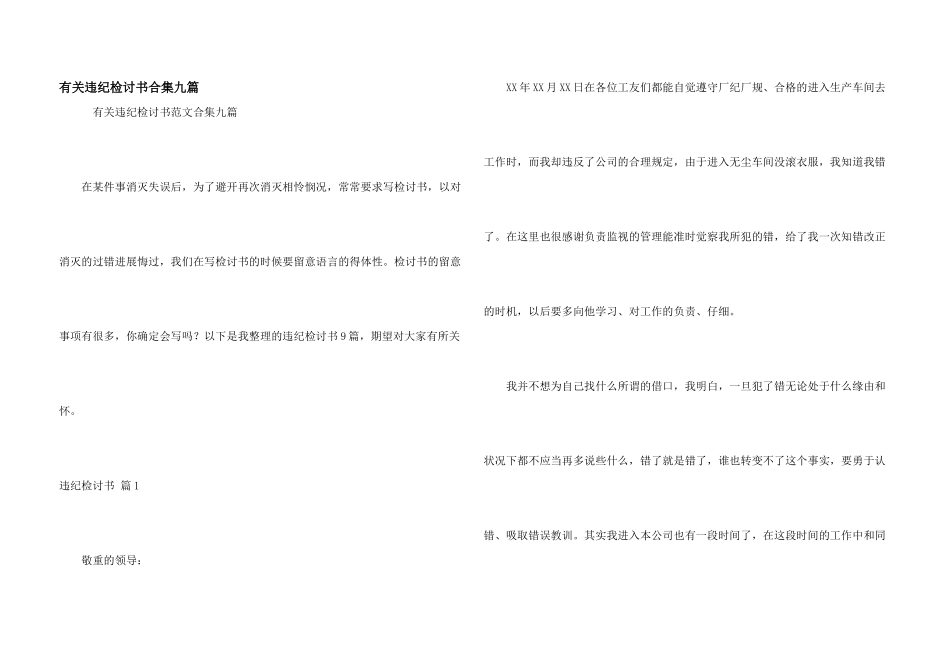 有关违纪检讨书合集九篇

有关违纪检讨书范文合集九篇

在某件事消灭失误后，为了避开再次消灭相怜悯况，常常要求写检讨书，以对消灭的过错进展悔过，我们在写检讨书的时候要留意语言的得体性。检讨书的留意事项有很多，你确定会写吗？以下是我整理的违纪检讨书9篇，期望对大家有所关怀。

违纪检讨书 篇1

敬重的领导：

XX年XX月XX日在各位工友们都能自觉遵守厂纪厂规、合格的进入生产车间去工作时，而我却违反了公司的合理规定，由于进入无尘车间没滚衣服，我知道我错了。在这里也很感谢负责监视的管理能准时觉察我所犯的错，给了我一次知错改正的时机，以后要多向他学习、对工作的负责、仔细。

我并不想为自己找什么所谓的借口，我明白，一旦犯了错无论处于什么缘由和状况下都不应当再多说些什么，错了就是错了，谁也转变不了这个事实，要勇于认错、吸取错误教训。其实我进入本公司也有一段时间了，在这段时间的工作中和同